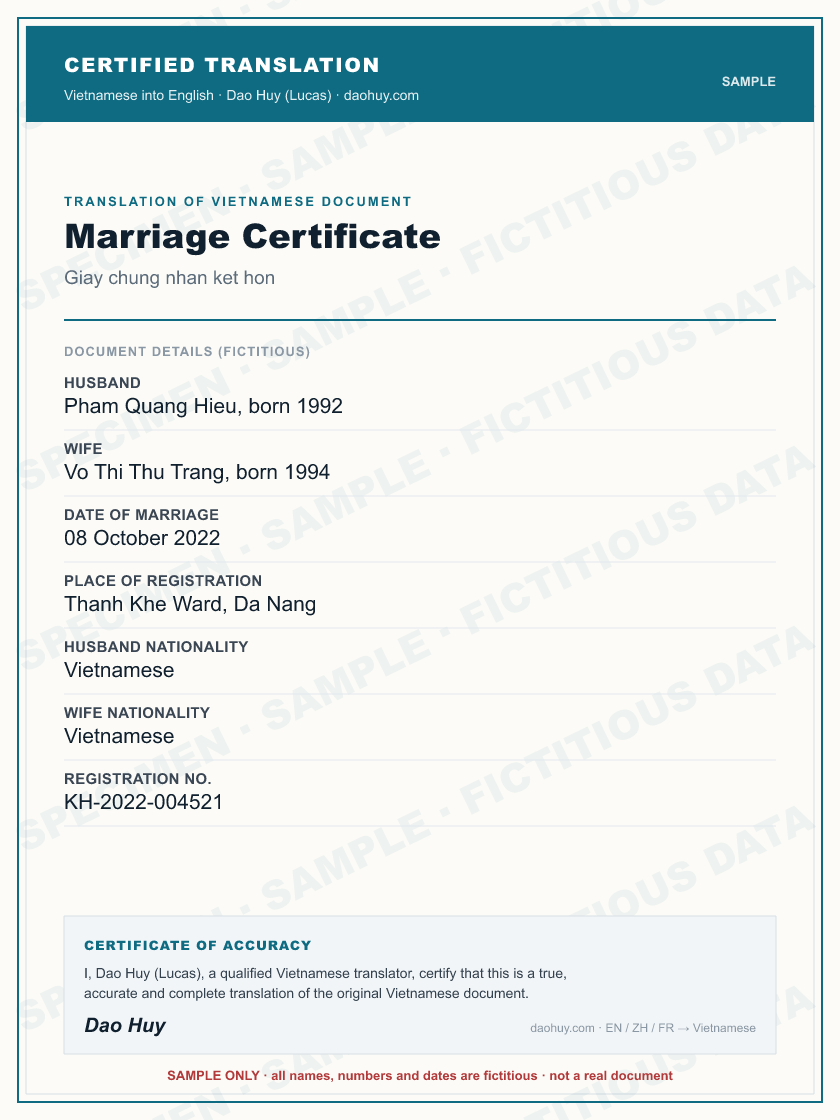 CERTIFIED TRANSLATION
Vietnamese into English · Dao Huy (Lucas) · daohuy.com

SAMPLE

TRANSLATION OF VIETNAMESE DOCUMENT

Marriage Certificate

Giay chung nhan ket hon

DOCUMENT DETAILS (FICTITIOUS)

HUSBAND
Pham Quang Hieu, born 1992

WIFE
Vo Thi Thu Trang, born 1994

DATE OF MARRIAGE
08 October 2022

PLACE OF REGISTRATION
Thanh Khe Ward, Da Nang

HUSBAND NATIONALITY
Vietnamese

WIFE NATIONALITY
Vietnamese

REGISTRATION NO.
KH-2022-004521

CERTIFICATE OF ACCURACY

I, Dao Huy (Lucas), a qualified Vietnamese translator, certify that this is a true, accurate and complete translation of the original Vietnamese document.

Dao Huy

daohuy.com · EN / ZH / FR → Vietnamese

SAMPLE ONLY · all names, numbers and dates are fictitious · not a real document

SPECIMEN · SAMPLE · FICTITIOUS DATA